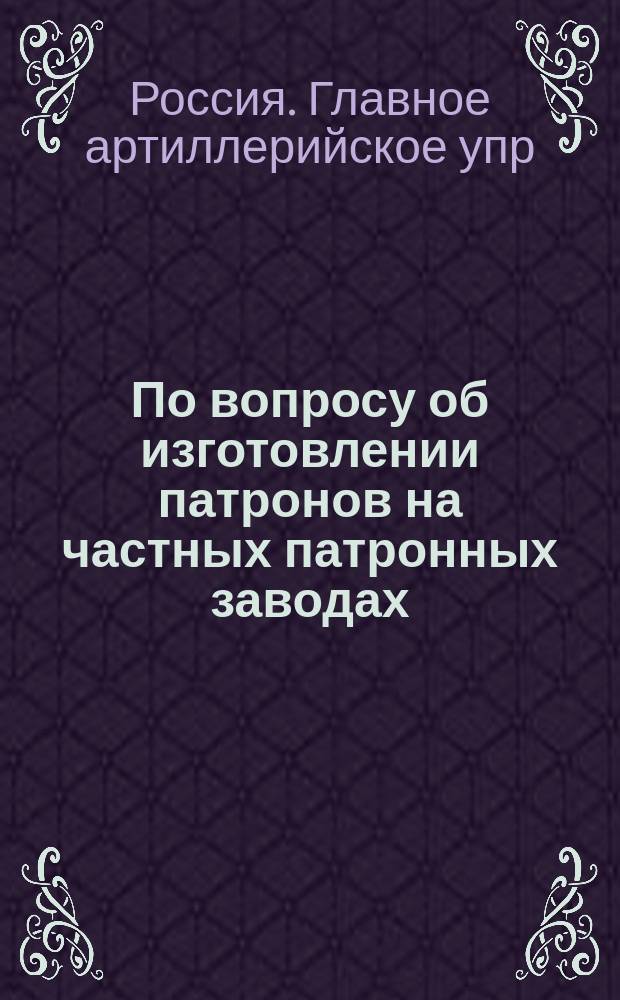 Россия. Главное артиллерийское упр

По вопросу об изготовлении патронов на частных патронных заводах